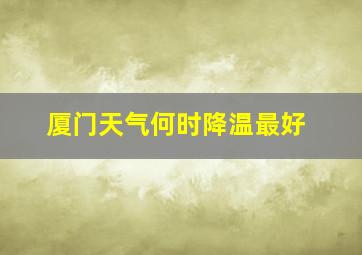 厦门天气何时降温最好